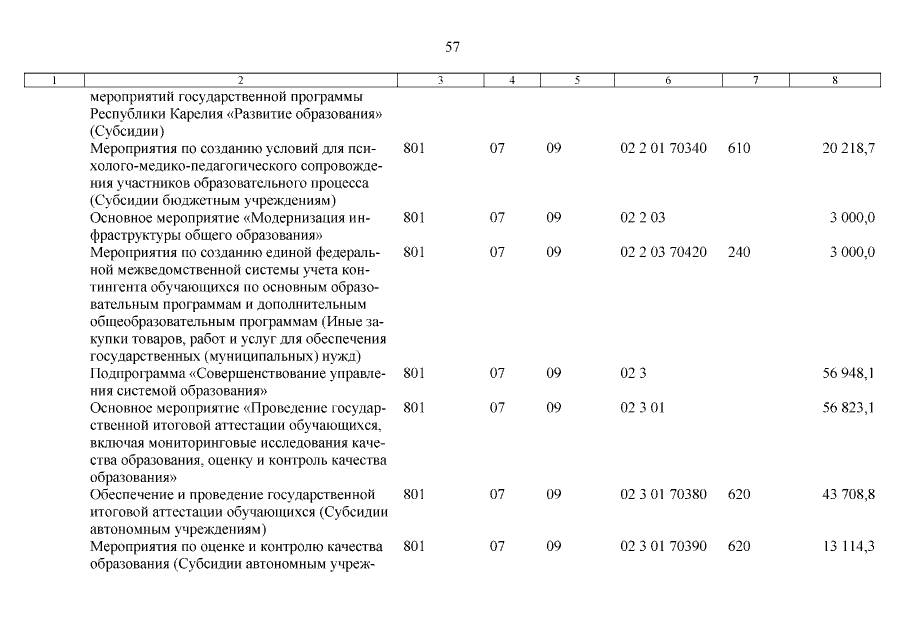 57

| 1 | 2 | 3 | 4 | 5 | 6 | 7 | 8 |
|---|---|---|---|---|---|---|---|
| | мероприятий государственной программы Республики Карелия «Развитие образования» (Субсидии) | | | | | | |
| | Мероприятия по созданию условий для психолого-медико-педагогического сопровождения участников образовательного процесса (Субсидии бюджетным учреждениям) | 801 | 07 | 09 | 02 2 01 70340 | 610 | 20 218,7 |
| | Основное мероприятие «Модернизация инфраструктуры общего образования» | 801 | 07 | 09 | 02 2 03 | | 3 000,0 |
| | Мероприятия по созданию единой федеральной межведомственной системы учета контингента обучающихся по основным образовательным программам и дополнительным общеобразовательным программам (Иные закупки товаров, работ и услуг для обеспечения государственных (муниципальных) нужд) | 801 | 07 | 09 | 02 2 03 70420 | 240 | 3 000,0 |
| | Подпрограмма «Совершенствование управления системой образования» | 801 | 07 | 09 | 02 3 | | 56 948,1 |
| | Основное мероприятие «Проведение государственной итоговой аттестации обучающихся, включая мониторинговые исследования качества образования, оценку и контроль качества образования» | 801 | 07 | 09 | 02 3 01 | | 56 823,1 |
| | Обеспечение и проведение государственной итоговой аттестации обучающихся (Субсидии автономным учреждениям) | 801 | 07 | 09 | 02 3 01 70380 | 620 | 43 708,8 |
| | Мероприятия по оценке и контролю качества образования (Субсидии автономным учреж- | 801 | 07 | 09 | 02 3 01 70390 | 620 | 13 114,3 |